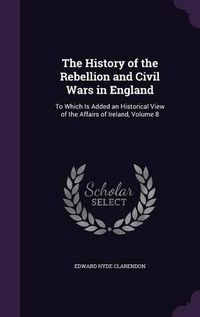 The History of the Rebellion and Civil Wars in England

To Which Is Added an Historical View of the Affairs of Ireland, Volume 8

Scholar SELECT

EDWARD HYDE CLARENDON